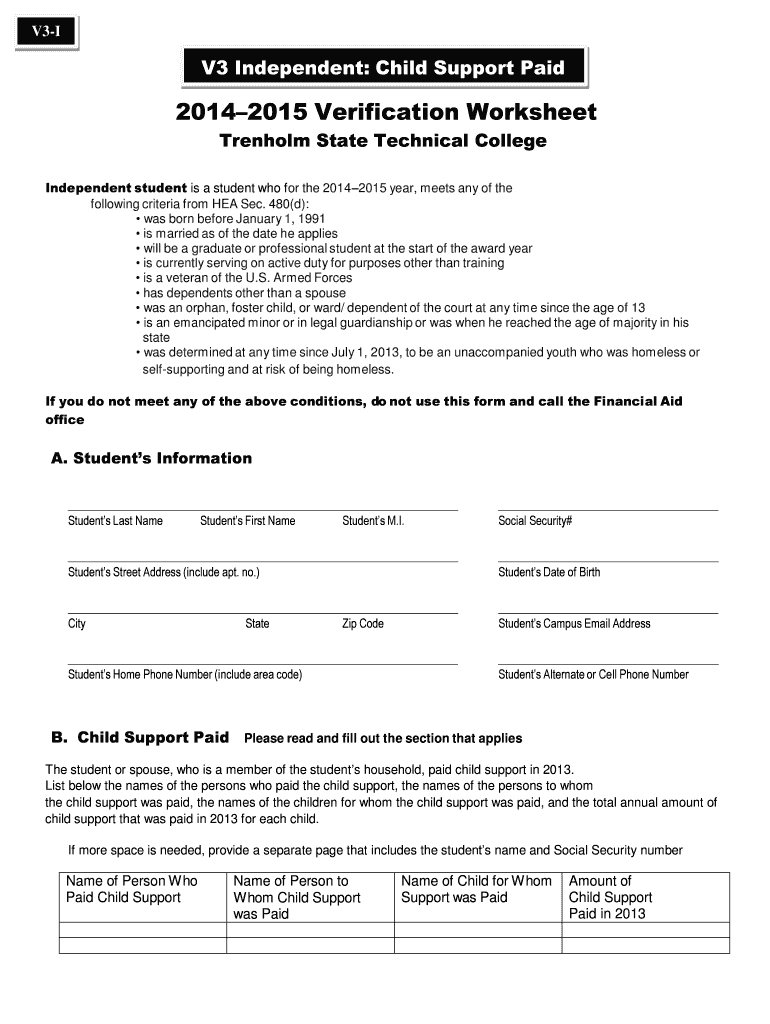 V3-I

V3 Independent: Child Support Paid

2014–2015 Verification Worksheet

Trenholm State Technical College

Independent student is a student who for the 2014–2015 year, meets any of the following criteria from HEA Sec. 480(d):
• was born before January 1, 1991
• is married as of the date he applies
• will be a graduate or professional student at the start of the award year
• is currently serving on active duty for purposes other than training
• is a veteran of the U.S. Armed Forces
• has dependents other than a spouse
• was an orphan, foster child, or ward/ dependent of the court at any time since the age of 13
• is an emancipated minor or in legal guardianship or was when he reached the age of majority in his state
• was determined at any time since July 1, 2013, to be an unaccompanied youth who was homeless or self-supporting and at risk of being homeless.

If you do not meet any of the above conditions, do not use this form and call the Financial Aid office

A. Student's Information

Student's Last Name Student's First Name Student's M.I. Social Security#

Student's Street Address (include apt. no.) Student's Date of Birth

City State Zip Code Student's Campus Email Address

Student's Home Phone Number (include area code) Student's Alternate or Cell Phone Number

B. Child Support Paid Please read and fill out the section that applies

The student or spouse, who is a member of the student's household, paid child support in 2013.
List below the names of the persons who paid the child support, the names of the persons to whom the child support was paid, the names of the children for whom the child support was paid, and the total annual amount of child support that was paid in 2013 for each child.

If more space is needed, provide a separate page that includes the student's name and Social Security number

| Name of Person Who Paid Child Support | Name of Person to Whom Child Support was Paid | Name of Child for Whom Support was Paid | Amount of Child Support Paid in 2013 |
|---|---|---|---|
| | | | |
| | | | |